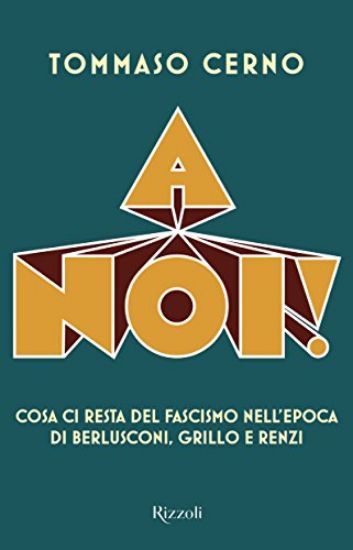 TOMMASO CERNO

A NOI!

COSA CI RESTA DEL FASCISMO NELL'EPOCA DI BERLUSCONI, GRILLO E RENZI

Rizzoli